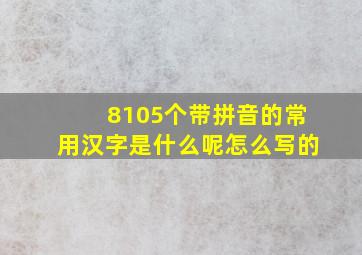 8105个带拼音的常用汉字是什么呢怎么写的